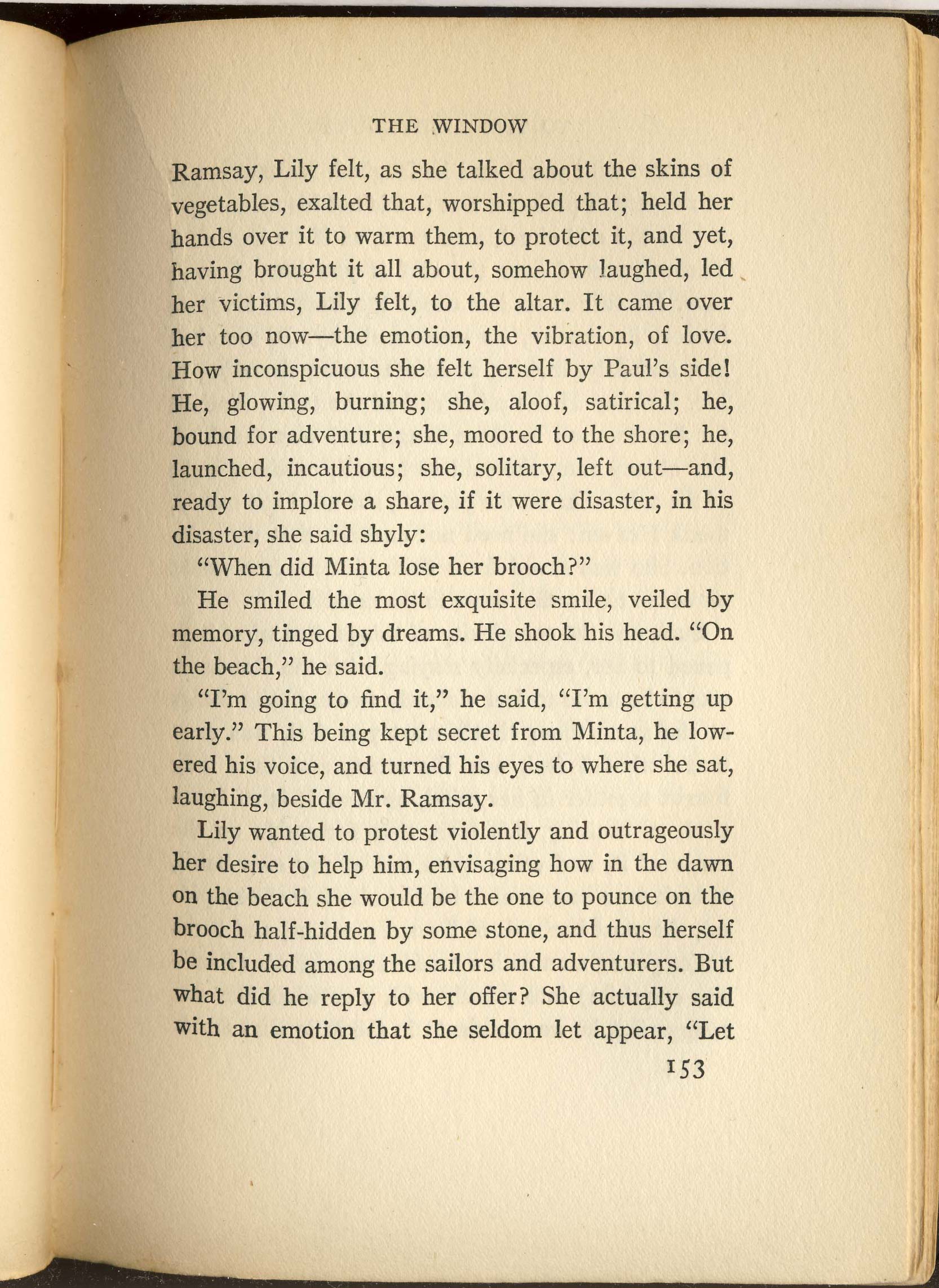 THE WINDOW

Ramsay, Lily felt, as she talked about the skins of vegetables, exalted that, worshipped that; held her hands over it to warm them, to protect it, and yet, having brought it all about, somehow laughed, led her victims, Lily felt, to the altar. It came over her too now—the emotion, the vibration, of love. How inconspicuous she felt herself by Paul's side! He, glowing, burning; she, aloof, satirical; he, bound for adventure; she, moored to the shore; he, launched, incautious; she, solitary, left out—and, ready to implore a share, if it were disaster, in his disaster, she said shyly:

"When did Minta lose her brooch?"

He smiled the most exquisite smile, veiled by memory, tinged by dreams. He shook his head. "On the beach," he said.

"I'm going to find it," he said, "I'm getting up early." This being kept secret from Minta, he lowered his voice, and turned his eyes to where she sat, laughing, beside Mr. Ramsay.

Lily wanted to protest violently and outrageously her desire to help him, envisaging how in the dawn on the beach she would be the one to pounce on the brooch half-hidden by some stone, and thus herself be included among the sailors and adventurers. But what did he reply to her offer? She actually said with an emotion that she seldom let appear, "Let

153